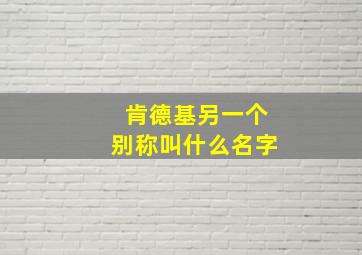 肯德基另一个
别称叫什么名字